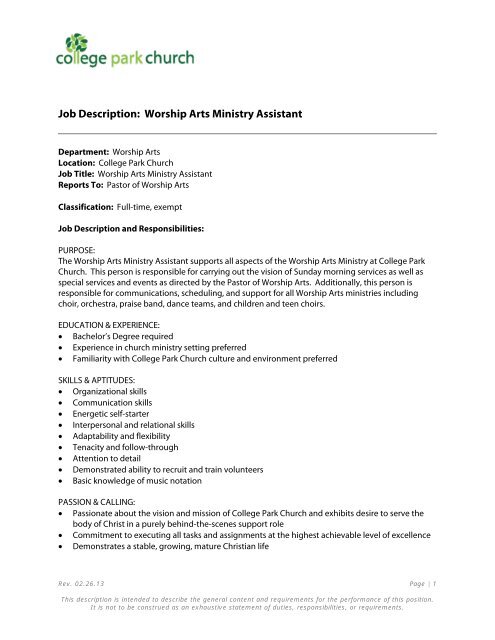 college park church

Job Description: Worship Arts Ministry Assistant

Department: Worship Arts
Location: College Park Church
Job Title: Worship Arts Ministry Assistant
Reports To: Pastor of Worship Arts

Classification: Full-time, exempt

Job Description and Responsibilities:

PURPOSE:
The Worship Arts Ministry Assistant supports all aspects of the Worship Arts Ministry at College Park Church. This person is responsible for carrying out the vision of Sunday morning services as well as special services and events as directed by the Pastor of Worship Arts. Additionally, this person is responsible for communications, scheduling, and support for all Worship Arts ministries including choir, orchestra, praise band, dance teams, and children and teen choirs.

EDUCATION & EXPERIENCE:
• Bachelor's Degree required
• Experience in church ministry setting preferred
• Familiarity with College Park Church culture and environment preferred

SKILLS & APTITUDES:
• Organizational skills
• Communication skills
• Energetic self-starter
• Interpersonal and relational skills
• Adaptability and flexibility
• Tenacity and follow-through
• Attention to detail
• Demonstrated ability to recruit and train volunteers
• Basic knowledge of music notation

PASSION & CALLING:
• Passionate about the vision and mission of College Park Church and exhibits desire to serve the body of Christ in a purely behind-the-scenes support role
• Commitment to executing all tasks and assignments at the highest achievable level of excellence
• Demonstrates a stable, growing, mature Christian life

Rev. 02.26.13
Page | 1

This description is intended to describe the general content and requirements for the performance of this position. It is not to be construed as an exhaustive statement of duties, responsibilities, or requirements.